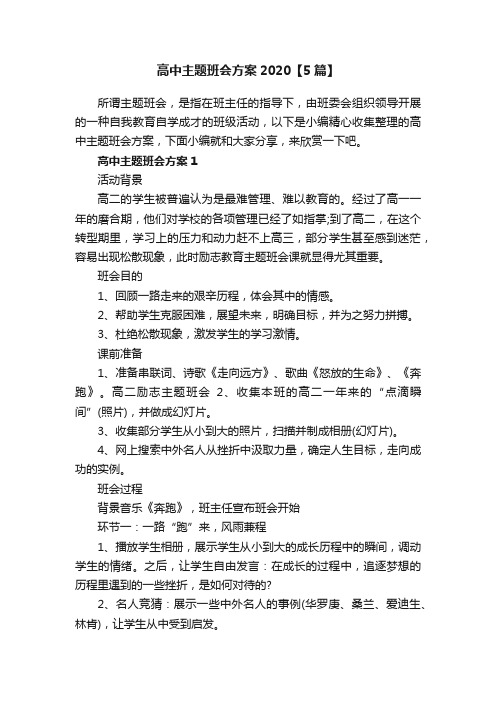 高中主题班会方案 2020【5 篇】

所谓主题班会，是指在班主任的指导下，由班委会组织领导开展的一种自我教育自学成才的班级活动，以下是小编精心收集整理的高中主题班会方案，下面小编就和大家分享，来欣赏一下吧。

高中主题班会方案 1

活动背景

高二的学生被普遍认为是最难管理、难以教育的。经过了高一一年的磨合期，他们对学校的各项管理已经了如指掌;到了高二，在这个转型期里，学习上的压力和动力赶不上高三，部分学生甚至感到迷茫，容易出现松散现象，此时励志教育主题班会课就显得尤其重要。

班会目的

1、回顾一路走来的艰辛历程，体会其中的情感。

2、帮助学生克服困难，展望未来，明确目标，并为之努力拼搏。

3、杜绝松散现象，激发学生的学习激情。

课前准备

1、准备串联词、诗歌《走向远方》、歌曲《怒放的生命》、《奔跑》。高二励志主题班会 2、收集本班的高二一年来的“点滴瞬间”(照片)，并做成幻灯片。

3、收集部分学生从小到大的照片，扫描并制成相册(幻灯片)。

4、网上搜索中外名人从挫折中汲取力量，确定人生目标，走向成功的实例。

班会过程

背景音乐《奔跑》，班主任宣布班会开始

环节一：一路“跑”来，风雨兼程

1、播放学生相册，展示学生从小到大的成长历程中的瞬间，调动学生的情绪。之后，让学生自由发言：在成长的过程中，追逐梦想的历程里遇到的一些挫折，是如何对待的?

2、名人竞猜：展示一些中外名人的事例(华罗庚、桑兰、爱迪生、林肯)，让学生从中受到启发。